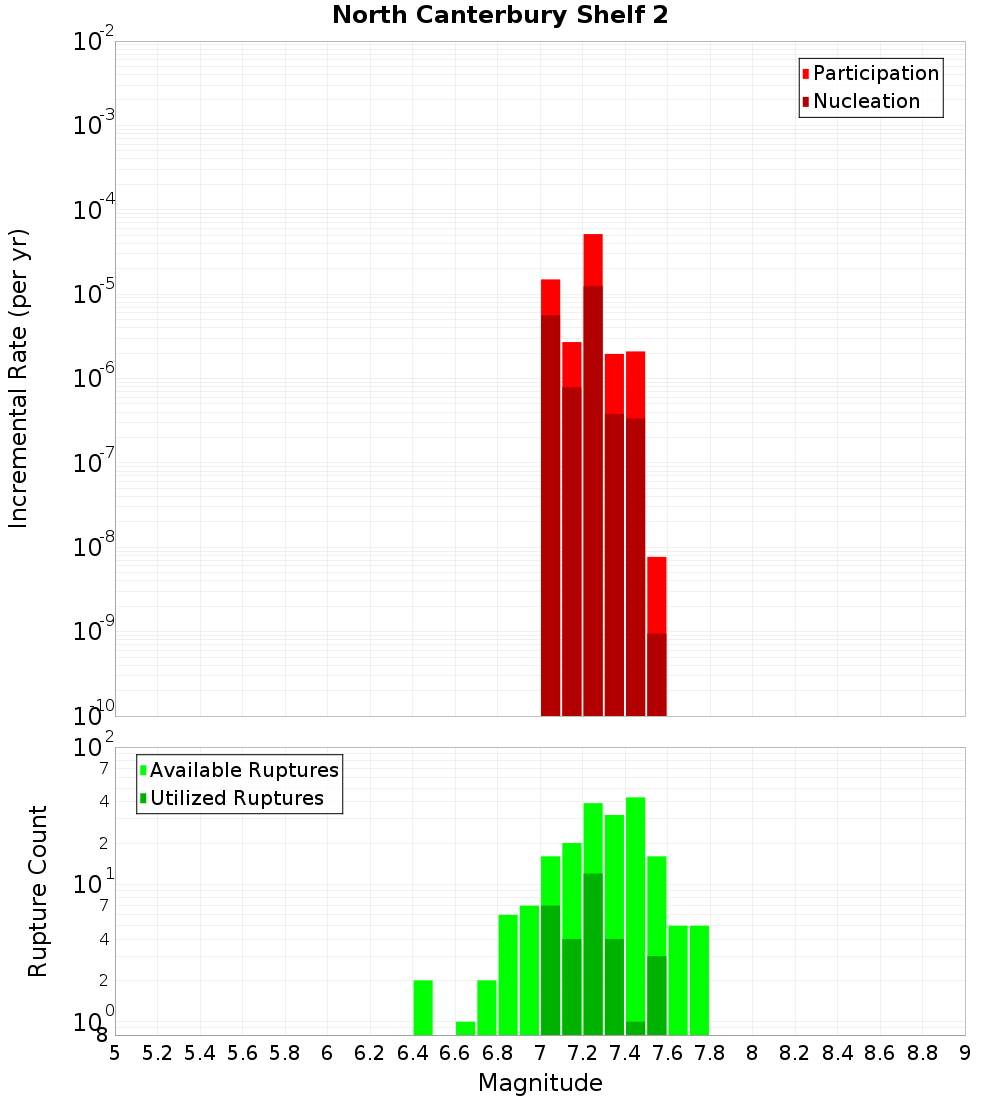 North Canterbury Shelf 2

Participation
Nucleation

Incremental Rate (per yr)

$10^{-2}$
$10^{-3}$
$10^{-4}$
$10^{-5}$
$10^{-6}$
$10^{-7}$
$10^{-8}$
$10^{-9}$
$10^{-10}$

Available Ruptures
Utilized Ruptures

Rupture Count

$10^{2}$
7
4
2
$10^{1}$
7
4
2
$10^{0}$
8

5 5.2 5.4 5.6 5.8 6 6.2 6.4 6.6 6.8 7 7.2 7.4 7.6 7.8 8 8.2 8.4 8.6 8.8 9

Magnitude